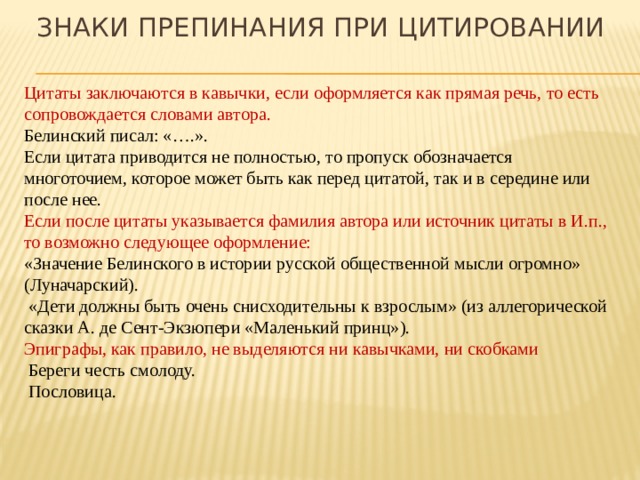 ЗНАКИ ПРЕПИНАНИЯ ПРИ ЦИТИРОВАНИИ

Цитаты заключаются в кавычки, если оформляется как прямая речь, то есть сопровождается словами автора.
Белинский писал: «….».
Если цитата приводится не полностью, то пропуск обозначается многоточием, которое может быть как перед цитатой, так и в середине или после нее.
Если после цитаты указывается фамилия автора или источник цитаты в И.п., то возможно следующее оформление:
«Значение Белинского в истории русской общественной мысли огромно» (Луначарский).
«Дети должны быть очень снисходительны к взрослым» (из аллегорической сказки А. де Сент-Экзюпери «Маленький принц»).
Эпиграфы, как правило, не выделяются ни кавычками, ни скобками
Береги честь смолоду.
Пословица.